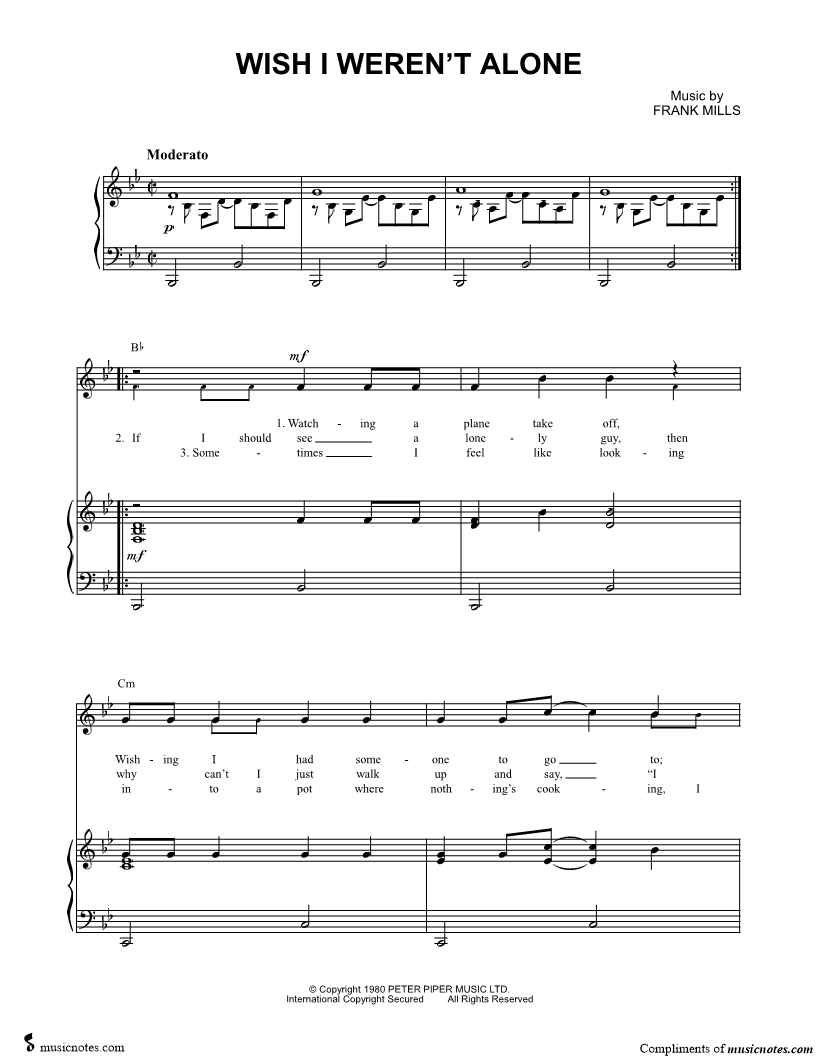 WISH I WEREN'T ALONE

Music by
FRANK MILLS

Moderato

p

B♭

mf

1. Watch - ing a plane take off,
2. If I should see ____ a lone - ly guy, then
3. Some - times ____ I feel like look - ing

mf

Cm

Wish - ing I had some - one to go ____ to;
why can't I just walk up and say, ____ "I
in - to a pot where noth - ing's cook - ing, I

© Copyright 1980 PETER PIPER MUSIC LTD.
International Copyright Secured All Rights Reserved

musicnotes.com

Compliments of musicnotes.com